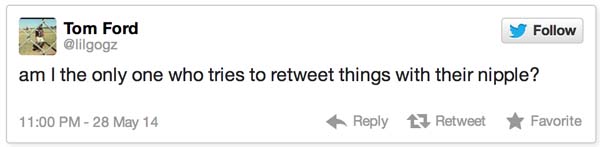 Tom Ford
@lilgogz

Follow

am I the only one who tries to retweet things with their nipple?

11:00 PM - 28 May 14

Reply Retweet Favorite